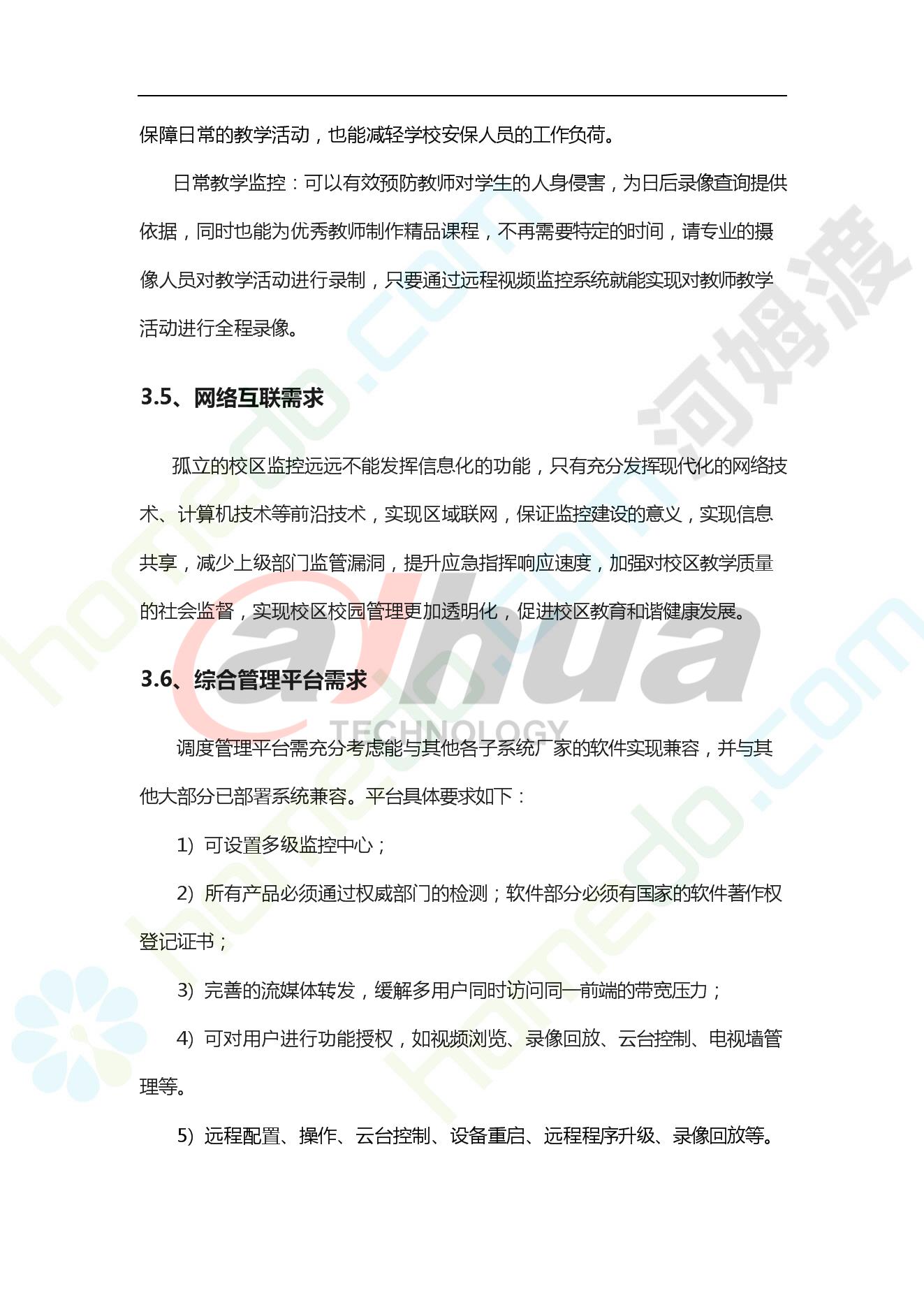 保障日常的教学活动，也能减轻学校安保人员的工作负荷。

日常教学监控：可以有效预防教师对学生的人身侵害，为日后录像查询提供依据，同时也能为优秀教师制作精品课程，不再需要特定的时间，请专业的摄像人员对教学活动进行录制，只要通过远程视频监控系统就能实现对教师教学活动进行全程录像。

3.5、网络互联需求

孤立的校区监控远远不能发挥信息化的功能，只有充分发挥现代化的网络技术、计算机技术等前沿技术，实现区域联网，保证监控建设的意义，实现信息共享，减少上级部门监管漏洞，提升应急指挥响应速度，加强对校区教学质量的社会监督，实现校区校园管理更加透明化，促进校区教育和谐健康发展。

3.6、综合管理平台需求

调度管理平台需充分考虑能与其他各子系统厂家的软件实现兼容，并与其他大部分已部署系统兼容。平台具体要求如下：

1) 可设置多级监控中心；

2) 所有产品必须通过权威部门的检测；软件部分必须有国家的软件著作权登记证书；

3) 完善的流媒体转发，缓解多用户同时访问同一前端的带宽压力；

4) 可对用户进行功能授权，如视频浏览、录像回放、云台控制、电视墙管理等。

5) 远程配置、操作、云台控制、设备重启、远程程序升级、录像回放等。

homedo.com 河姆渡 alhua TECHNOLOGY homedo.com